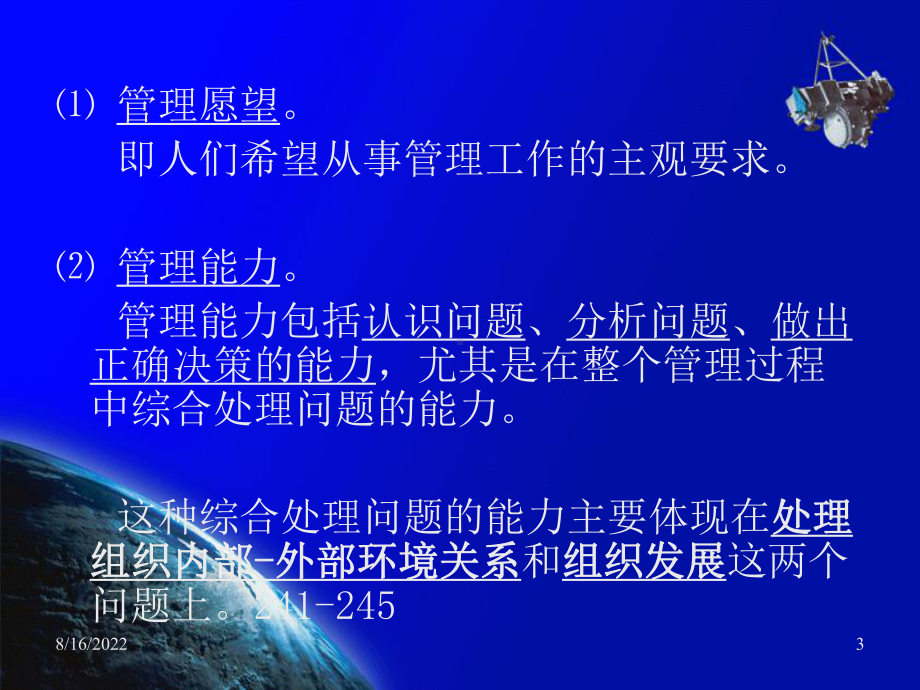 ⑴ 管理愿望。

即人们希望从事管理工作的主观要求。

⑵ 管理能力。

管理能力包括认识问题、分析问题、做出正确决策的能力，尤其是在整个管理过程中综合处理问题的能力。

这种综合处理问题的能力主要体现在处理组织内部-外部环境关系和组织发展这两个问题上。241-245

8/16/2022

3